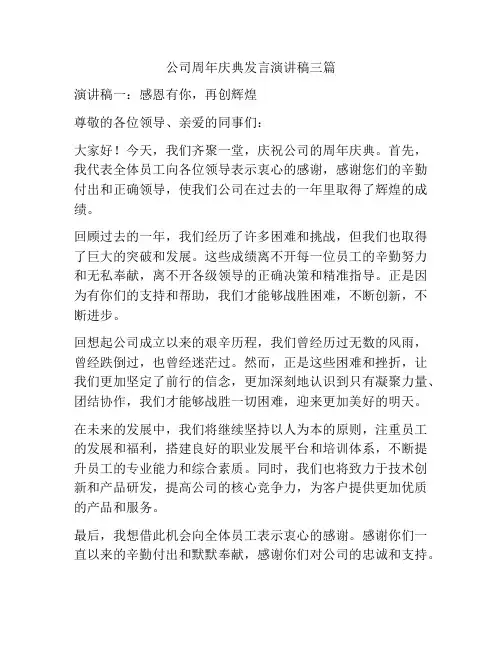 公司周年庆典发言演讲稿三篇

演讲稿一：感恩有你，再创辉煌

尊敬的各位领导、亲爱的同事们：

大家好！今天，我们齐聚一堂，庆祝公司的周年庆典。首先，我代表全体员工向各位领导表示衷心的感谢，感谢您们的辛勤付出和正确领导，使我们公司在过去的一年里取得了辉煌的成绩。

回顾过去的一年，我们经历了许多困难和挑战，但我们也取得了巨大的突破和发展。这些成绩离不开每一位员工的辛勤努力和无私奉献，离不开各级领导的正确决策和精准指导。正是因为有你们的支持和帮助，我们才能够战胜困难，不断创新，不断进步。

回想起公司成立以来的艰辛历程，我们曾经历过无数的风雨，曾经跌倒过，也曾经迷茫过。然而，正是这些困难和挫折，让我们更加坚定了前行的信念，更加深刻地认识到只有凝聚力量、团结协作，我们才能够战胜一切困难，迎来更加美好的明天。

在未来的发展中，我们将继续坚持以人为本的原则，注重员工的发展和福利，搭建良好的职业发展平台和培训体系，不断提升员工的专业能力和综合素质。同时，我们也将致力于技术创新和产品研发，提高公司的核心竞争力，为客户提供更加优质的产品和服务。

最后，我想借此机会向全体员工表示衷心的感谢。感谢你们一直以来的辛勤付出和默默奉献，感谢你们对公司的忠诚和支持。